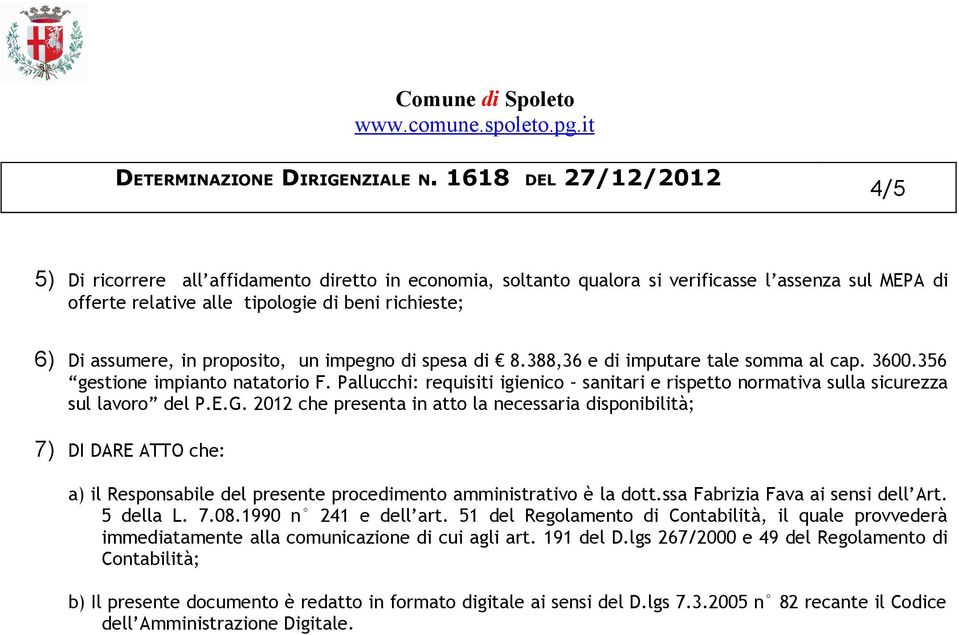 Comune di Spoleto
www.comune.spoleto.pg.it

DETERMINAZIONE DIRIGENZIALE N. 1618 DEL 27/12/2012

4/5

5) Di ricorrere all'affidamento diretto in economia, soltanto qualora si verificasse l'assenza sul MEPA di offerte relative alle tipologie di beni richieste;

6) Di assumere, in proposito, un impegno di spesa di € 8.388,36 e di imputare tale somma al cap. 3600.356 "gestione impianto natatorio F. Pallucchi: requisiti igienico – sanitari e rispetto normativa sulla sicurezza sul lavoro" del P.E.G. 2012 che presenta in atto la necessaria disponibilità;

7) DI DARE ATTO che:

a) il Responsabile del presente procedimento amministrativo è la dott.ssa Fabrizia Fava ai sensi dell'Art. 5 della L. 7.08.1990 n° 241 e dell'art. 51 del Regolamento di Contabilità, il quale provvederà immediatamente alla comunicazione di cui agli art. 191 del D.lgs 267/2000 e 49 del Regolamento di Contabilità;

b) Il presente documento è redatto in formato digitale ai sensi del D.lgs 7.3.2005 n° 82 recante il Codice dell'Amministrazione Digitale.